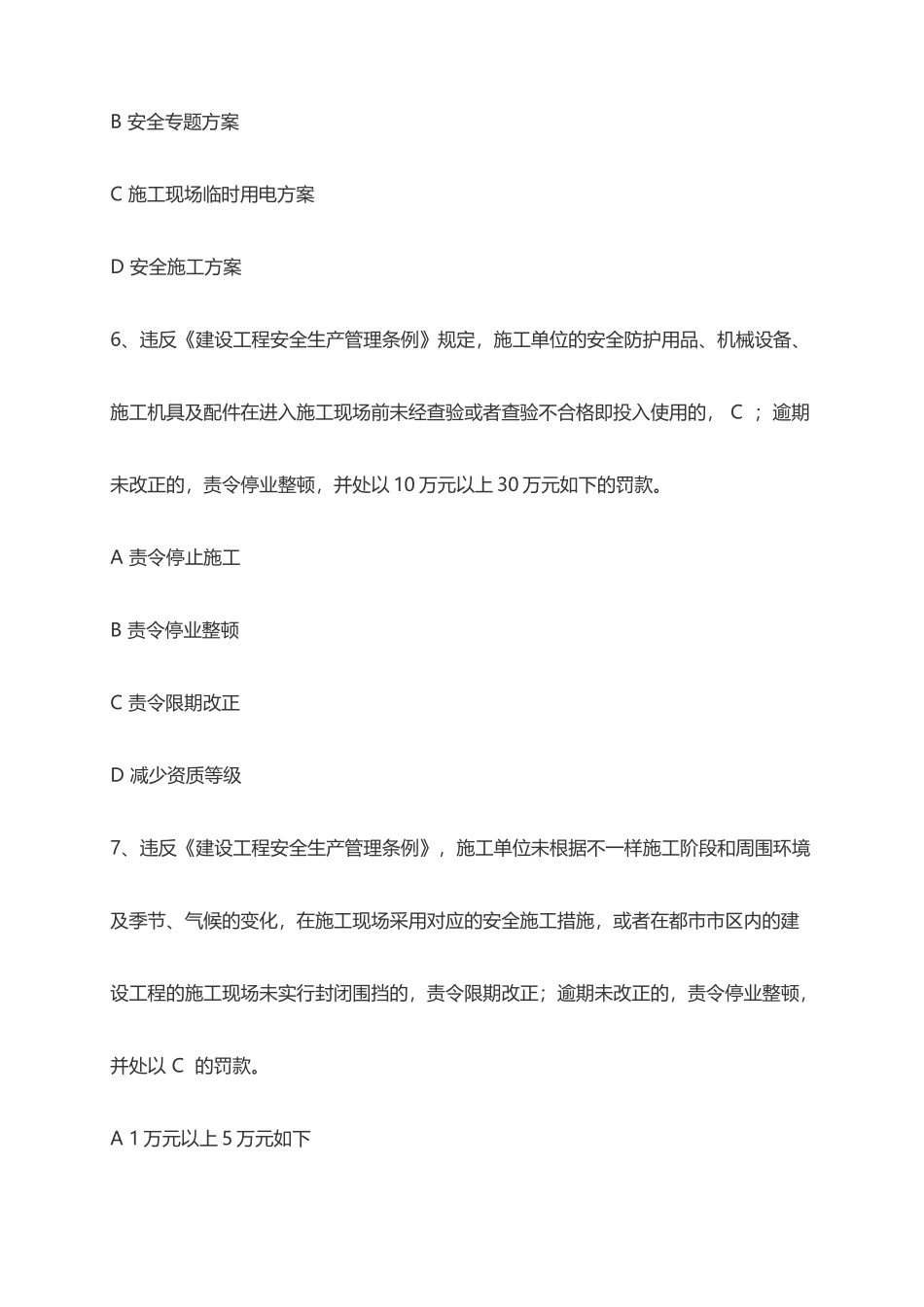 B 安全专题方案

C 施工现场临时用电方案

D 安全施工方案

6、违反《建设工程安全生产管理条例》规定，施工单位的安全防护用品、机械设备、施工机具及配件在进入施工现场前未经查验或者查验不合格即投入使用的， C ；逾期未改正的，责令停业整顿，并处以 10 万元以上 30 万元如下的罚款。

A 责令停止施工

B 责令停业整顿

C 责令限期改正

D 减少资质等级

7、违反《建设工程安全生产管理条例》，施工单位未根据不一样施工阶段和周围环境及季节、气候的变化，在施工现场采用对应的安全施工措施，或者在都市市区内的建设工程的施工现场未实行封闭围挡的，责令限期改正；逾期未改正的，责令停业整顿，并处以 C 的罚款。

A 1 万元以上 5 万元如下